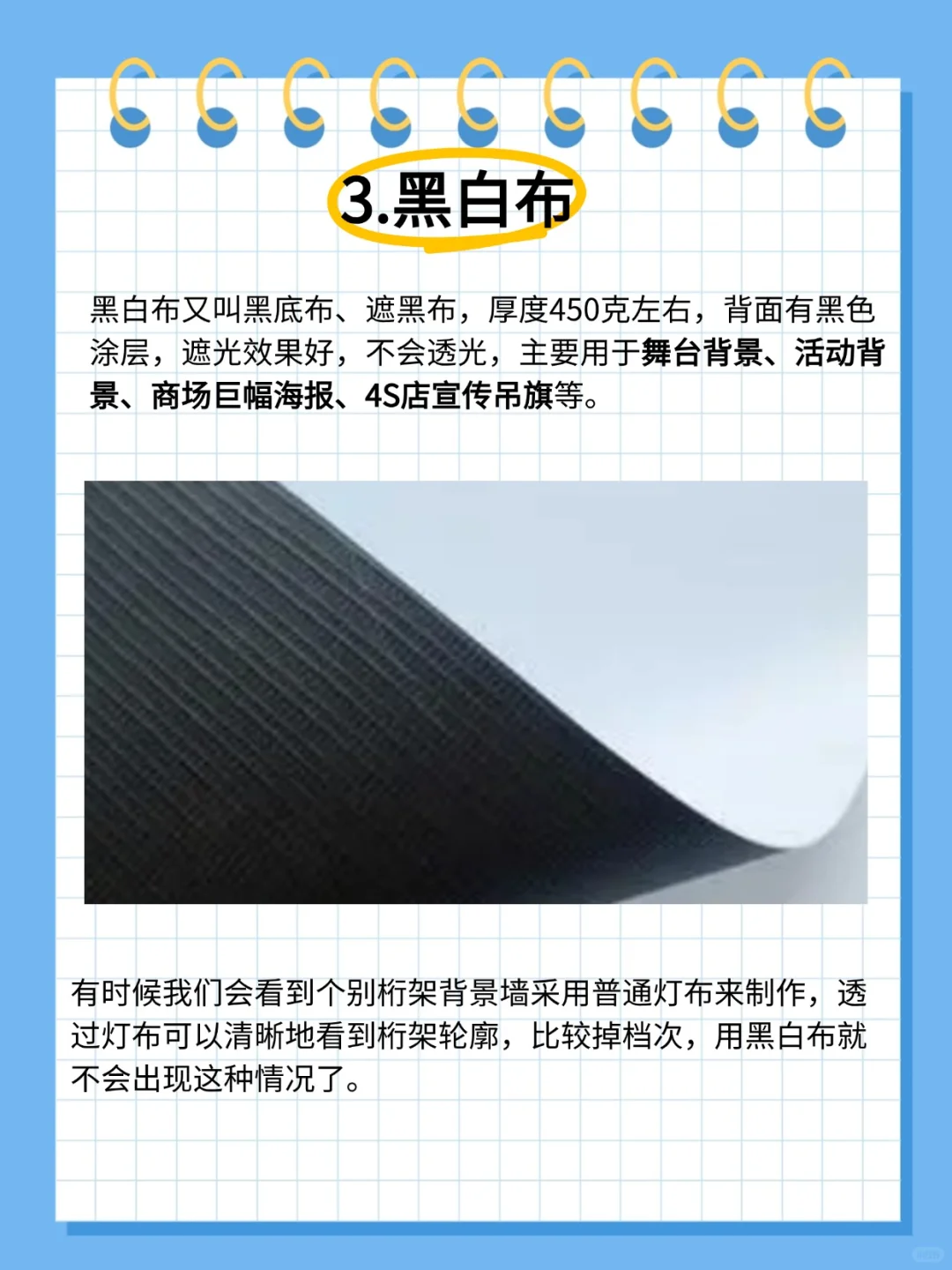 3.黑白布

黑白布又叫黑底布、遮黑布，厚度450克左右，背面有黑色涂层，遮光效果好，不会透光，主要用于舞台背景、活动背景、商场巨幅海报、4S店宣传吊旗等。

有时候我们会看到个别桁架背景墙采用普通灯布来制作，透过灯布可以清晰地看到桁架轮廓，比较掉档次，用黑白布就不会出现这种情况了。